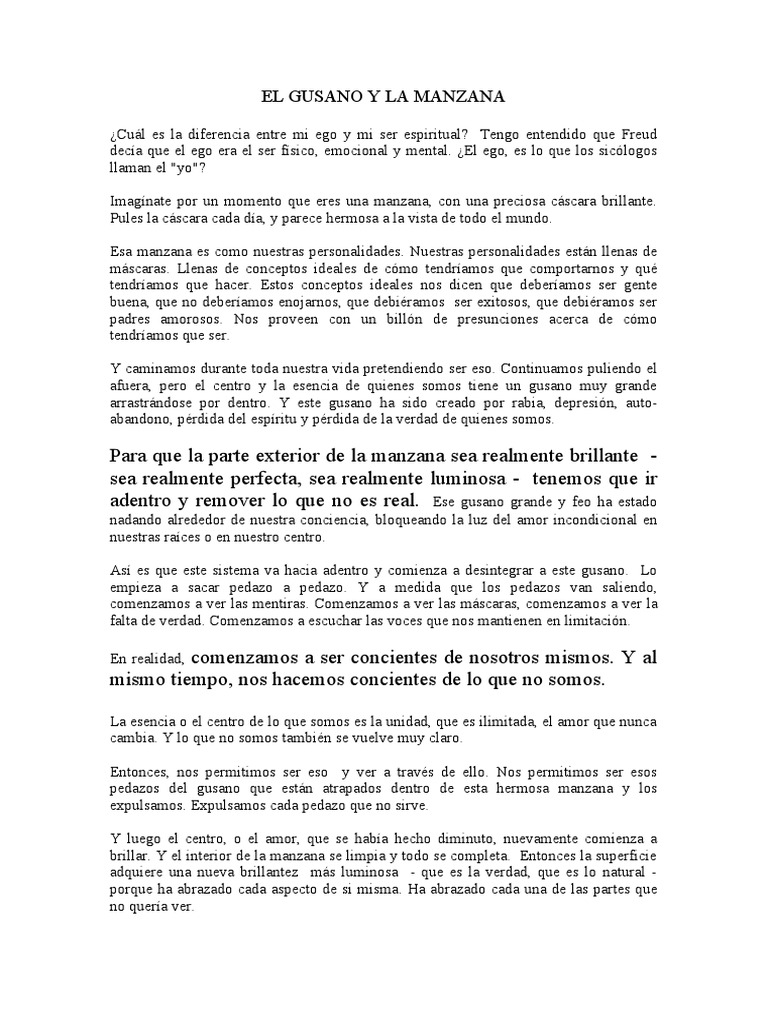 EL GUSANO Y LA MANZANA

¿Cuál es la diferencia entre mi ego y mi ser espiritual? Tengo entendido que Freud decía que el ego era el ser físico, emocional y mental. ¿El ego, es lo que los sicólogos llaman el "yo"?

Imagínate por un momento que eres una manzana, con una preciosa cáscara brillante. Pules la cáscara cada día, y parece hermosa a la vista de todo el mundo.

Esa manzana es como nuestras personalidades. Nuestras personalidades están llenas de máscaras. Llenas de conceptos ideales de cómo tendríamos que comportarnos y qué tendríamos que hacer. Estos conceptos ideales nos dicen que deberíamos ser gente buena, que no deberíamos enojarnos, que debiéramos ser exitosos, que debiéramos ser padres amorosos. Nos proveen con un billón de presunciones acerca de cómo tendríamos que ser.

Y caminamos durante toda nuestra vida pretendiendo ser eso. Continuamos puliendo el afuera, pero el centro y la esencia de quienes somos tiene un gusano muy grande arrastrándose por dentro. Y este gusano ha sido creado por rabia, depresión, auto-abandono, pérdida del espíritu y pérdida de la verdad de quienes somos.

Para que la parte exterior de la manzana sea realmente brillante - sea realmente perfecta, sea realmente luminosa - tenemos que ir adentro y remover lo que no es real. Ese gusano grande y feo ha estado nadando alrededor de nuestra conciencia, bloqueando la luz del amor incondicional en nuestras raíces o en nuestro centro.

Así es que este sistema va hacia adentro y comienza a desintegrar a este gusano. Lo empieza a sacar pedazo a pedazo. Y a medida que los pedazos van saliendo, comenzamos a ver las mentiras. Comenzamos a ver las máscaras, comenzamos a ver la falta de verdad. Comenzamos a escuchar las voces que nos mantienen en limitación.

En realidad, comenzamos a ser concientes de nosotros mismos. Y al mismo tiempo, nos hacemos concientes de lo que no somos.

La esencia o el centro de lo que somos es la unidad, que es ilimitada, el amor que nunca cambia. Y lo que no somos también se vuelve muy claro.

Entonces, nos permitimos ser eso y ver a través de ello. Nos permitimos ser esos pedazos del gusano que están atrapados dentro de esta hermosa manzana y los expulsamos. Expulsamos cada pedazo que no sirve.

Y luego el centro, o el amor, que se había hecho diminuto, nuevamente comienza a brillar. Y el interior de la manzana se limpia y todo se completa. Entonces la superficie adquiere una nueva brillantez más luminosa - que es la verdad, que es lo natural - porque ha abrazado cada aspecto de sí misma. Ha abrazado cada una de las partes que no quería ver.